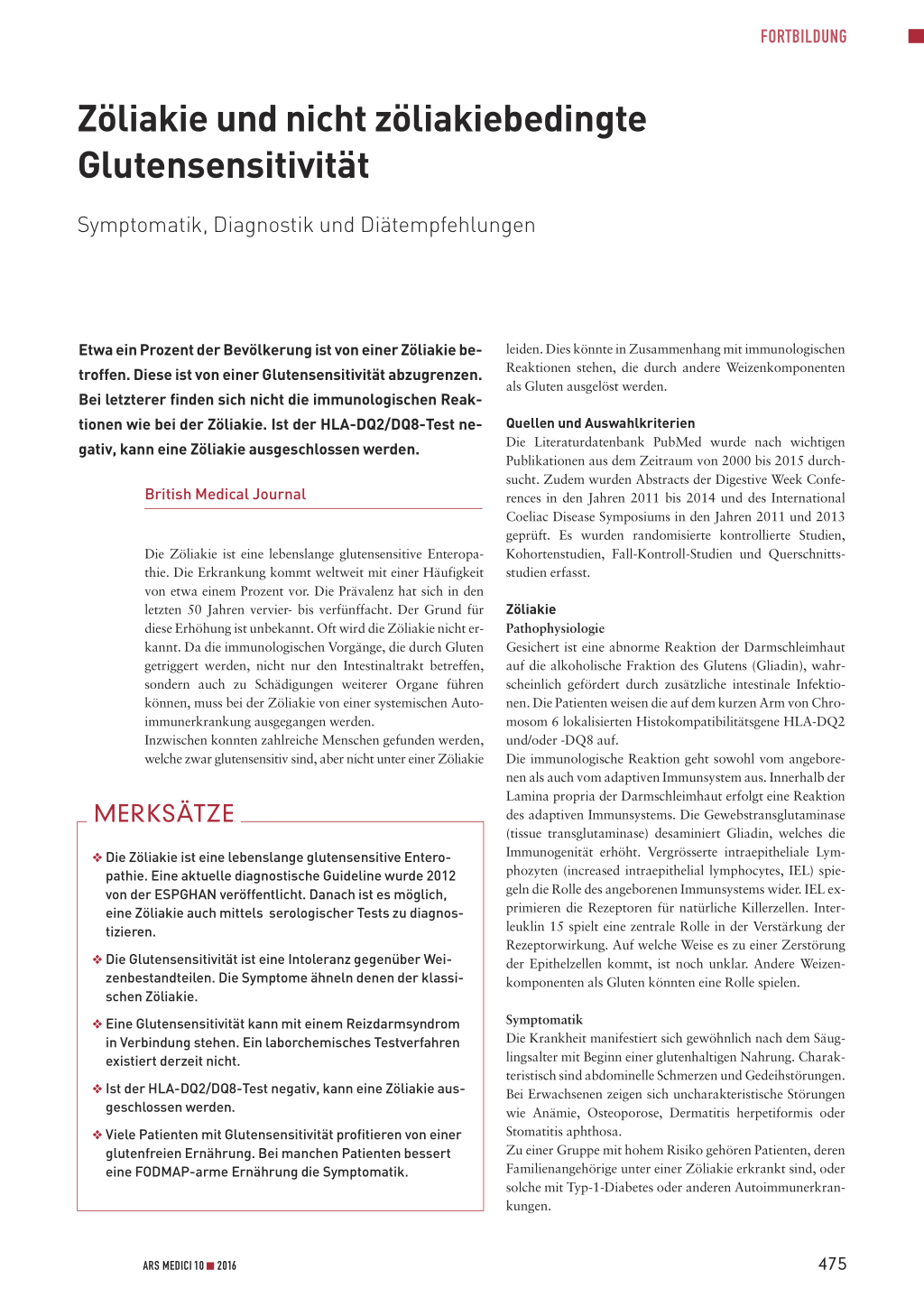 FORTBILDUNG

Zöliakie und nicht zöliakiebedingte Glutensensitivität

Symptomatik, Diagnostik und Diätempfehlungen

Etwa ein Prozent der Bevölkerung ist von einer Zöliakie betroffen. Diese ist von einer Glutensensitivität abzugrenzen. Bei letzterer finden sich nicht die immunologischen Reaktionen wie bei der Zöliakie. Ist der HLA-DQ2/DQ8-Test negativ, kann eine Zöliakie ausgeschlossen werden.

British Medical Journal

Die Zöliakie ist eine lebenslange glutensensitive Enteropathie. Die Erkrankung kommt weltweit mit einer Häufigkeit von etwa einem Prozent vor. Die Prävalenz hat sich in den letzten 50 Jahren vervier- bis verfünffacht. Der Grund für diese Erhöhung ist unbekannt. Oft wird die Zöliakie nicht erkannt. Da die immunologischen Vorgänge, die durch Gluten getriggert werden, nicht nur den Intestinaltrakt betreffen, sondern auch zu Schädigungen weiterer Organe führen können, muss bei der Zöliakie von einer systemischen Autoimmunerkrankung ausgegangen werden.
Inzwischen konnten zahlreiche Menschen gefunden werden, welche zwar glutensensitiv sind, aber nicht unter einer Zöliakie

MERKSÄTZE

❖ Die Zöliakie ist eine lebenslange glutensensitive Enteropathie. Eine aktuelle diagnostische Guideline wurde 2012 von der ESPGHAN veröffentlicht. Danach ist es möglich, eine Zöliakie auch mittels serologischer Tests zu diagnostizieren.

❖ Die Glutensensitivität ist eine Intoleranz gegenüber Weizenbestandteilen. Die Symptome ähneln denen der klassischen Zöliakie.

❖ Eine Glutensensitivität kann mit einem Reizdarmsyndrom in Verbindung stehen. Ein laborchemisches Testverfahren existiert derzeit nicht.

❖ Ist der HLA-DQ2/DQ8-Test negativ, kann eine Zöliakie ausgeschlossen werden.

❖ Viele Patienten mit Glutensensitivität profitieren von einer glutenfreien Ernährung. Bei manchen Patienten bessert eine FODMAP-arme Ernährung die Symptomatik.

leiden. Dies könnte in Zusammenhang mit immunologischen Reaktionen stehen, die durch andere Weizenkomponenten als Gluten ausgelöst werden.

Quellen und Auswahlkriterien
Die Literaturdatenbank PubMed wurde nach wichtigen Publikationen aus dem Zeitraum von 2000 bis 2015 durchsucht. Zudem wurden Abstracts der Digestive Week Conferences in den Jahren 2011 bis 2014 und des International Coeliac Disease Symposiums in den Jahren 2011 und 2013 geprüft. Es wurden randomisierte kontrollierte Studien, Kohortenstudien, Fall-Kontroll-Studien und Querschnittsstudien erfasst.

Zöliakie
Pathophysiologie
Gesichert ist eine abnorme Reaktion der Darmschleimhaut auf die alkoholische Fraktion des Glutens (Gliadin), wahrscheinlich gefördert durch zusätzliche intestinale Infektionen. Die Patienten weisen die auf dem kurzen Arm von Chromosom 6 lokalisierten Histokompatibilitätsgene HLA-DQ2 und/oder -DQ8 auf.
Die immunologische Reaktion geht sowohl vom angeborenen als auch vom adaptiven Immunsystem aus. Innerhalb der Lamina propria der Darmschleimhaut erfolgt eine Reaktion des adaptiven Immunsystems. Die Gewebstransglutaminase (tissue transglutaminase) desaminiert Gliadin, welches die Immunogenität erhöht. Vergrösserte intraepitheliale Lymphozyten (increased intraepithelial lymphocytes, IEL) spiegeln die Rolle des angeborenen Immunsystems wider. IEL exprimieren die Rezeptoren für natürliche Killerzellen. Interleuklin 15 spielt eine zentrale Rolle in der Verstärkung der Rezeptorwirkung. Auf welche Weise es zu einer Zerstörung der Epithelzellen kommt, ist noch unklar. Andere Weizenkomponenten als Gluten könnten eine Rolle spielen.

Symptomatik
Die Krankheit manifestiert sich gewöhnlich nach dem Säuglingsalter mit Beginn einer glutenhaltigen Nahrung. Charakteristisch sind abdominelle Schmerzen und Gedeihstörungen. Bei Erwachsenen zeigen sich uncharakteristische Störungen wie Anämie, Osteoporose, Dermatitis herpetiformis oder Stomatitis aphthosa.
Zu einer Gruppe mit hohem Risiko gehören Patienten, deren Familienangehörige unter einer Zöliakie erkrankt sind, oder solche mit Typ-1-Diabetes oder anderen Autoimmunerkrankungen.

ARS MEDICI 10 ■ 2016

475